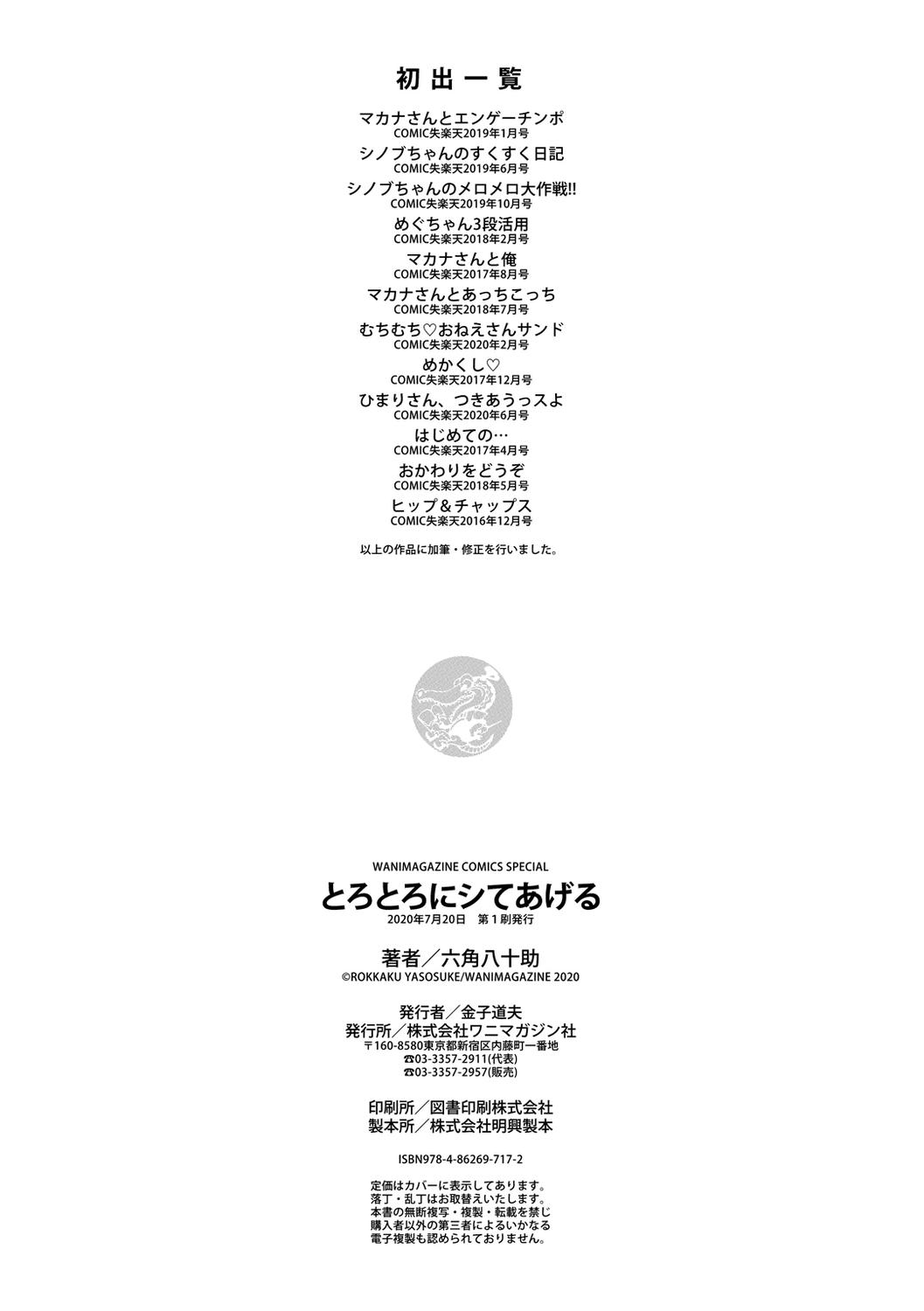 初出一覧

マカナさんとエンゲーチンポ
COMIC失楽天2019年1月号
シノブちゃんのすくすく日記
COMIC失楽天2019年6月号
シノブちゃんのメロメロ大作戦!!
COMIC失楽天2019年10月号
めぐちゃん3段活用
COMIC失楽天2018年2月号
マカナさんと俺
COMIC失楽天2017年8月号
マカナさんとあっちこっち
COMIC失楽天2018年7月号
むちむち♡おねえさんサンド
COMIC失楽天2020年2月号
めかくし♡
COMIC失楽天2017年12月号
ひまりさん、つきあうっスよ
COMIC失楽天2020年6月号
はじめての…
COMIC失楽天2017年4月号
おかわりをどうぞ
COMIC失楽天2018年5月号
ヒップ&チャップス
COMIC失楽天2016年12月号

以上の作品に加筆・修正を行いました。

WANIMAGAZINE COMICS SPECIAL
とろとろにシてあげる
2020年7月20日 第1刷発行

著者/六角八十助
©ROKKAKU YASOSUKE/WANIMAGAZINE 2020

発行者/金子道夫
発行所/株式会社ワニマガジン社
〒160-8580東京都新宿区内藤町一番地
☎03-3357-2911(代表)
☎03-3357-2957(販売)

印刷所/図書印刷株式会社
製本所/株式会社明興製本

ISBN978-4-86269-717-2

定価はカバーに表示してあります。
落丁・乱丁はお取替えいたします。
本書の無断複写・複製・転載を禁じ
購入者以外の第三者によるいかなる
電子複製も認められておりません。